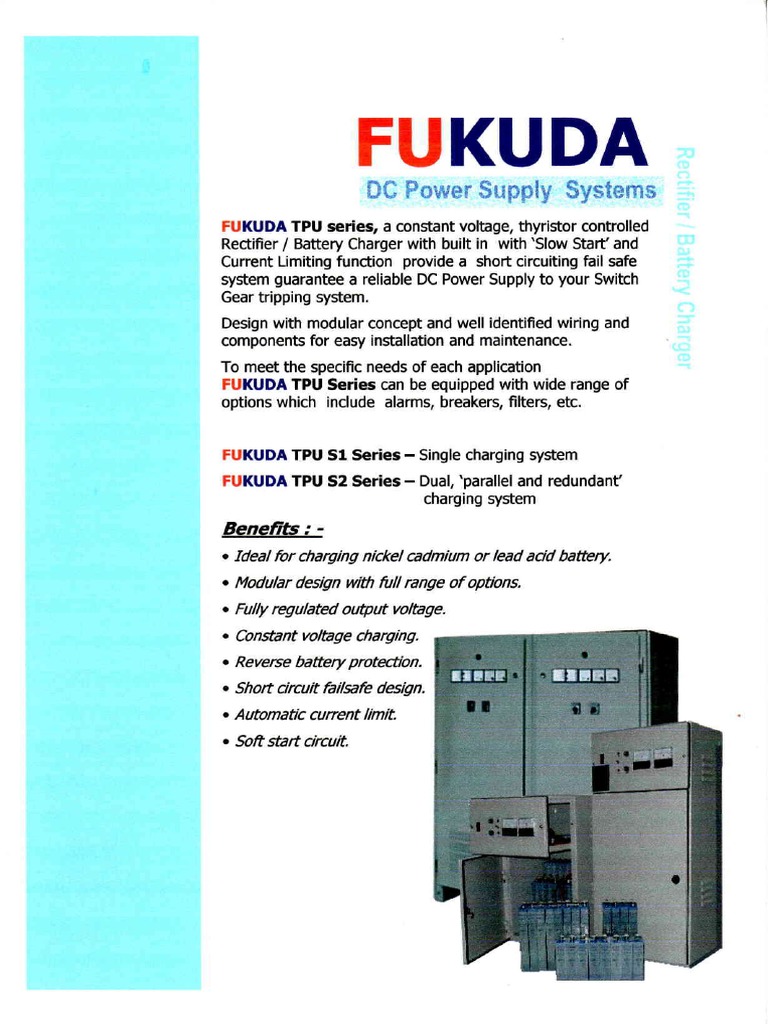 FUKUDA

DC Power Supply Systems

Rectifier / Battery Charger

FUKUDA TPU series, a constant voltage, thyristor controlled Rectifier / Battery Charger with built in with 'Slow Start' and Current Limiting function provide a short circuiting fail safe system guarantee a reliable DC Power Supply to your Switch Gear tripping system.

Design with modular concept and well identified wiring and components for easy installation and maintenance.

To meet the specific needs of each application FUKUDA TPU Series can be equipped with wide range of options which include alarms, breakers, filters, etc.

FUKUDA TPU S1 Series – Single charging system

FUKUDA TPU S2 Series – Dual, 'parallel and redundant' charging system

Benefits : -

• Ideal for charging nickel cadmium or lead acid battery.

• Modular design with full range of options.

• Fully regulated output voltage.

• Constant voltage charging.

• Reverse battery protection.

• Short circuit failsafe design.

• Automatic current limit.

• Soft start circuit.